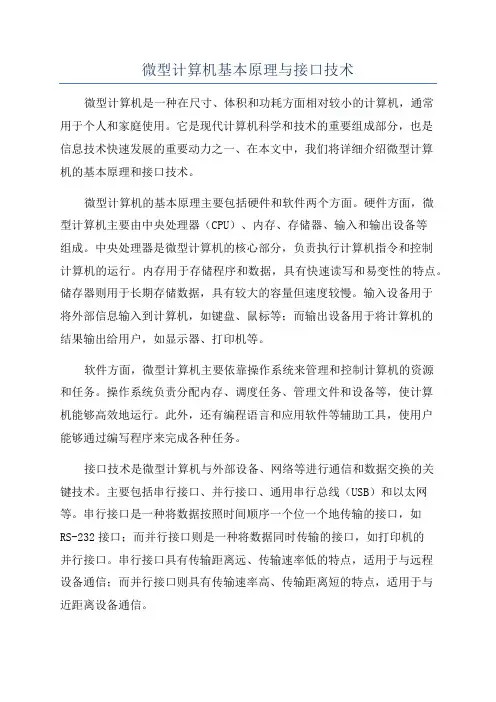 微型计算机基本原理与接口技术

微型计算机是一种在尺寸、体积和功耗方面相对较小的计算机，通常用于个人和家庭使用。它是现代计算机科学和技术的重要组成部分，也是信息技术快速发展的重要动力之一、在本文中，我们将详细介绍微型计算机的基本原理和接口技术。

微型计算机的基本原理主要包括硬件和软件两个方面。硬件方面，微型计算机主要由中央处理器（CPU）、内存、存储器、输入和输出设备等组成。中央处理器是微型计算机的核心部分，负责执行计算机指令和控制计算机的运行。内存用于存储程序和数据，具有快速读写和易变性的特点。储存器则用于长期存储数据，具有较大的容量但速度较慢。输入设备用于将外部信息输入到计算机，如键盘、鼠标等；而输出设备用于将计算机的结果输出给用户，如显示器、打印机等。

软件方面，微型计算机主要依靠操作系统来管理和控制计算机的资源和任务。操作系统负责分配内存、调度任务、管理文件和设备等，使计算机能够高效地运行。此外，还有编程语言和应用软件等辅助工具，使用户能够通过编写程序来完成各种任务。

接口技术是微型计算机与外部设备、网络等进行通信和数据交换的关键技术。主要包括串行接口、并行接口、通用串行总线（USB）和以太网等。串行接口是一种将数据按照时间顺序一个位一个地传输的接口，如RS-232接口；而并行接口则是一种将数据同时传输的接口，如打印机的并行接口。串行接口具有传输距离远、传输速率低的特点，适用于与远程设备通信；而并行接口则具有传输速率高、传输距离短的特点，适用于与近距离设备通信。